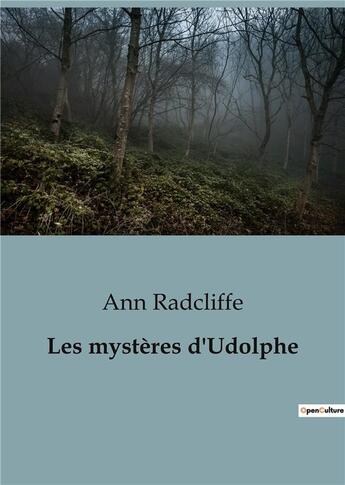 Ann Radcliffe

Les mystères d'Udolphe

OpenCulture